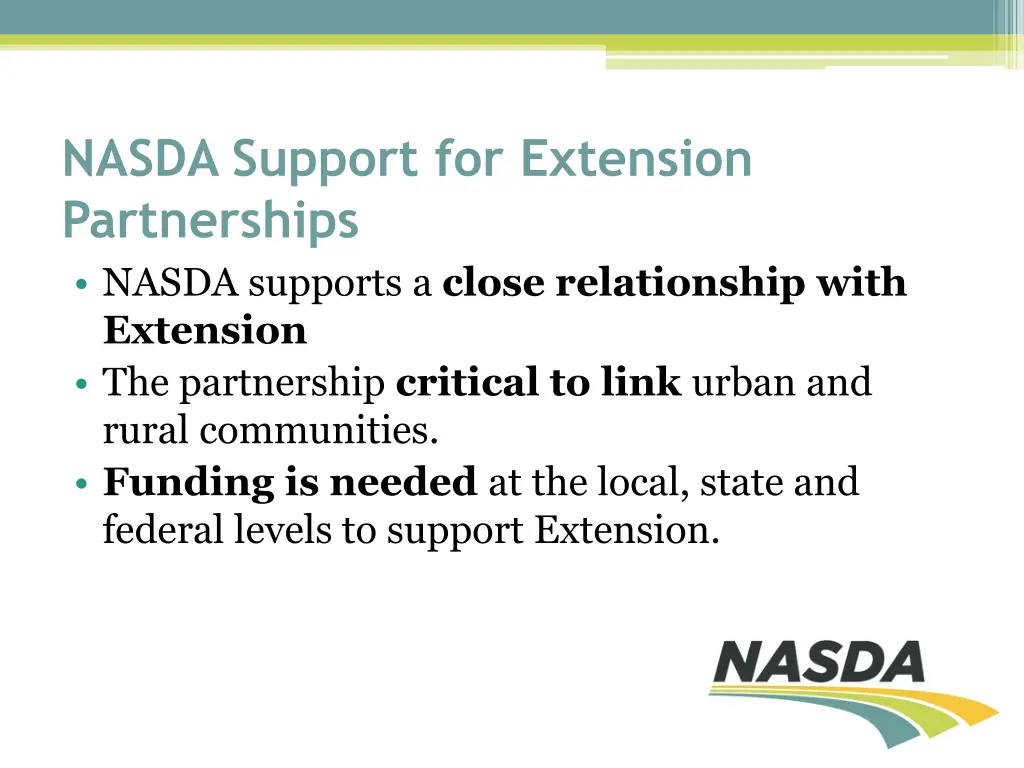 NASDA Support for Extension Partnerships

• NASDA supports a close relationship with Extension
• The partnership critical to link urban and rural communities.
• Funding is needed at the local, state and federal levels to support Extension.

NASDA